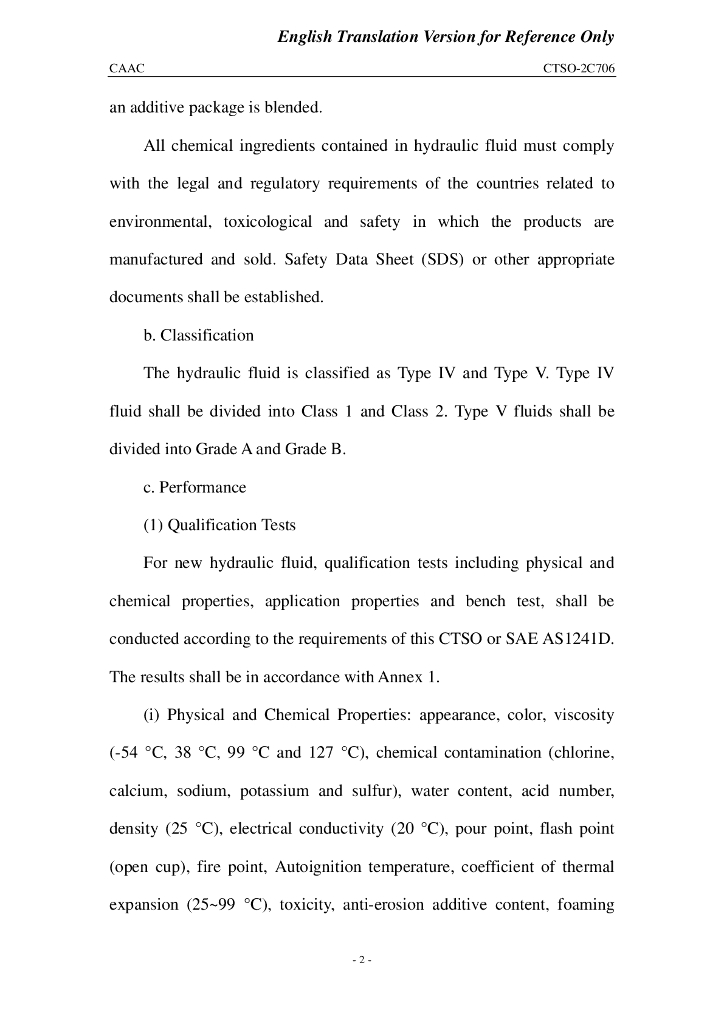 English Translation Version for Reference Only

CAAC

CTSO-2C706

an additive package is blended.

All chemical ingredients contained in hydraulic fluid must comply with the legal and regulatory requirements of the countries related to environmental, toxicological and safety in which the products are manufactured and sold. Safety Data Sheet (SDS) or other appropriate documents shall be established.

b. Classification

The hydraulic fluid is classified as Type IV and Type V. Type IV fluid shall be divided into Class 1 and Class 2. Type V fluids shall be divided into Grade A and Grade B.

c. Performance

(1) Qualification Tests

For new hydraulic fluid, qualification tests including physical and chemical properties, application properties and bench test, shall be conducted according to the requirements of this CTSO or SAE AS1241D. The results shall be in accordance with Annex 1.

(i) Physical and Chemical Properties: appearance, color, viscosity (-54 °C, 38 °C, 99 °C and 127 °C), chemical contamination (chlorine, calcium, sodium, potassium and sulfur), water content, acid number, density (25 °C), electrical conductivity (20 °C), pour point, flash point (open cup), fire point, Autoignition temperature, coefficient of thermal expansion (25~99 °C), toxicity, anti-erosion additive content, foaming

- 2 -